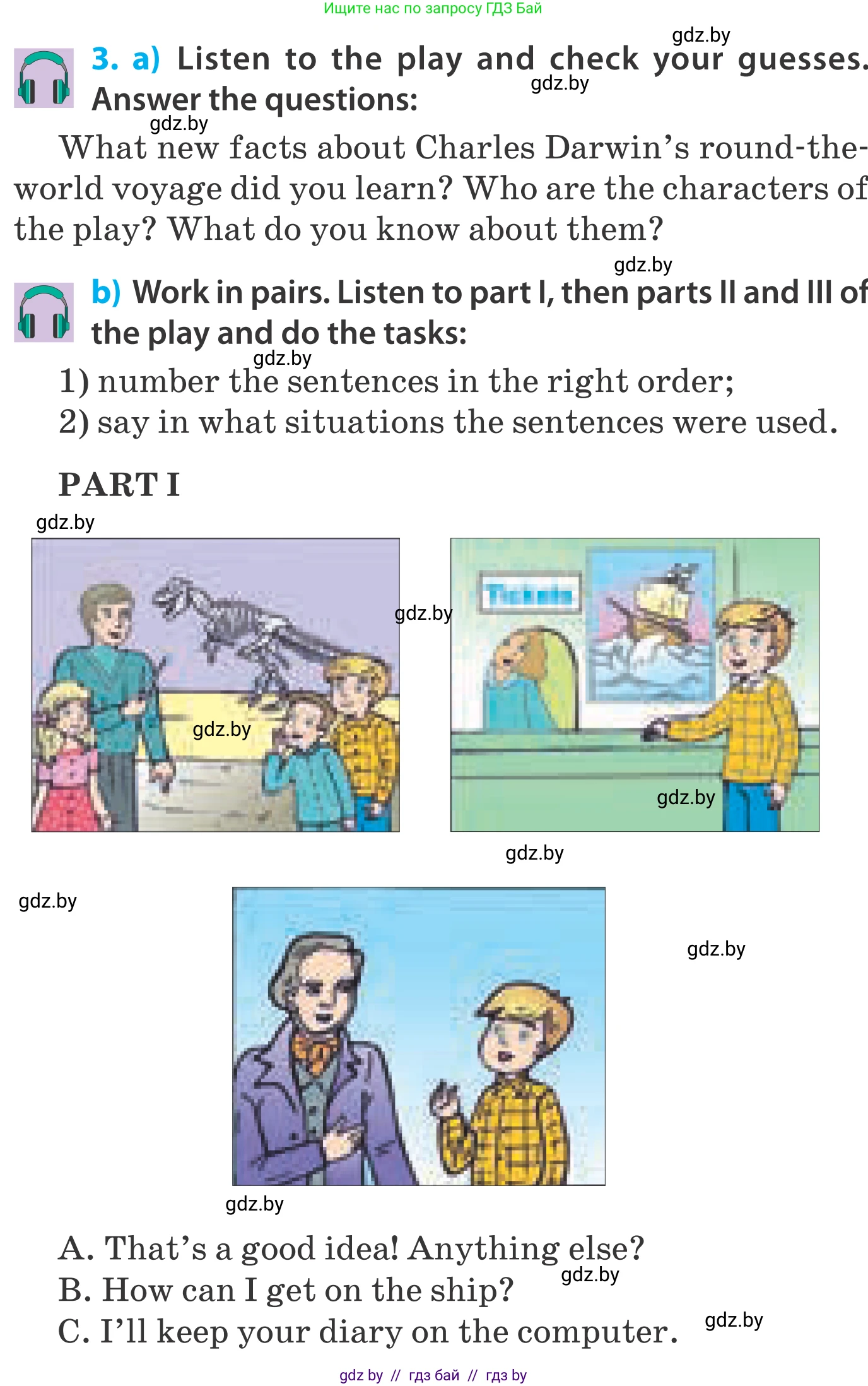 Ищите нас по запросу ГДЗ Бай

3. a) Listen to the play and check your guesses. Answer the questions:

What new facts about Charles Darwin's round-the-world voyage did you learn? Who are the characters of the play? What do you know about them?

b) Work in pairs. Listen to part I, then parts II and III of the play and do the tasks:

1) number the sentences in the right order;
2) say in what situations the sentences were used.

PART I

Tickets

A. That's a good idea! Anything else?
B. How can I get on the ship?
C. I'll keep your diary on the computer.

gdz by // гдз бай // гдз by

gdz.by